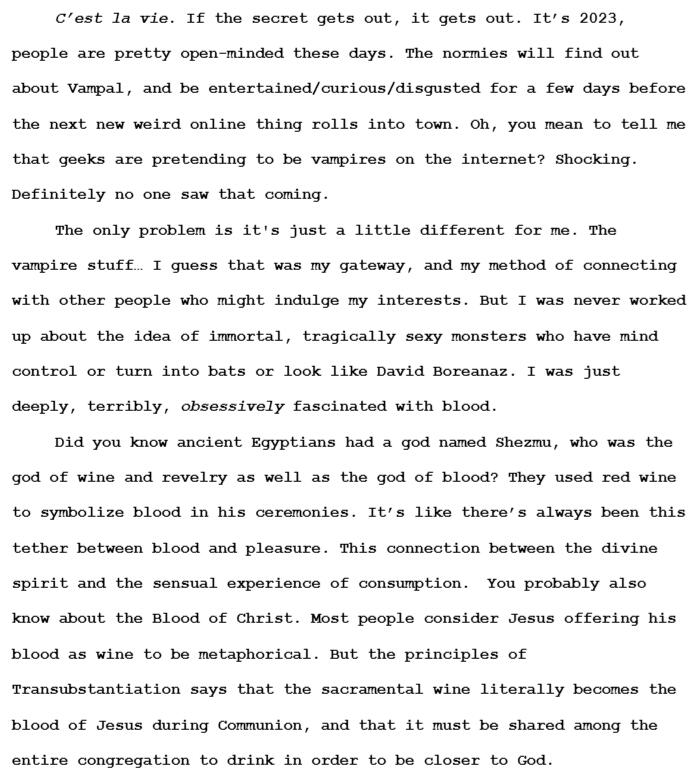 C'est la vie. If the secret gets out, it gets out. It's 2023, people are pretty open-minded these days. The normies will find out about Vampal, and be entertained/curious/disgusted for a few days before the next new weird online thing rolls into town. Oh, you mean to tell me that geeks are pretending to be vampires on the internet? Shocking. Definitely no one saw that coming.

The only problem is it's just a little different for me. The vampire stuff… I guess that was my gateway, and my method of connecting with other people who might indulge my interests. But I was never worked up about the idea of immortal, tragically sexy monsters who have mind control or turn into bats or look like David Boreanaz. I was just deeply, terribly, obsessively fascinated with blood.

Did you know ancient Egyptians had a god named Shezmu, who was the god of wine and revelry as well as the god of blood? They used red wine to symbolize blood in his ceremonies. It's like there's always been this tether between blood and pleasure. This connection between the divine spirit and the sensual experience of consumption. You probably also know about the Blood of Christ. Most people consider Jesus offering his blood as wine to be metaphorical. But the principles of Transubstantiation says that the sacramental wine literally becomes the blood of Jesus during Communion, and that it must be shared among the entire congregation to drink in order to be closer to God.